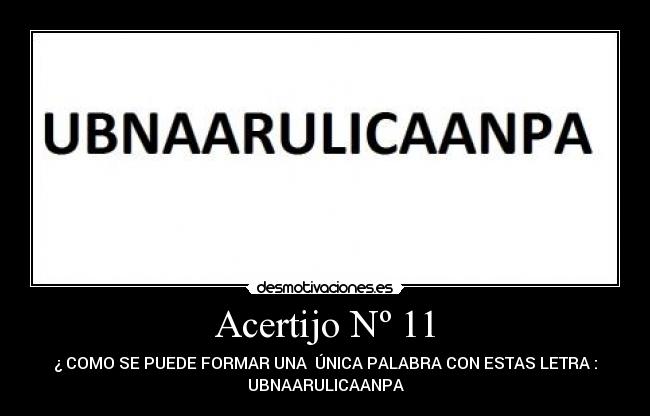 UBNAARULICAANPA

desmotivaciones.es

Acertijo Nº 11

¿ COMO SE PUEDE FORMAR UNA ÚNICA PALABRA CON ESTAS LETRA : UBNAARULICAANPA